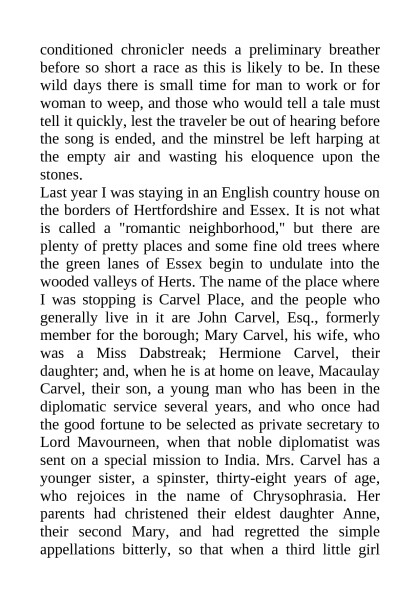 conditioned chronicler needs a preliminary breather before so short a race as this is likely to be. In these wild days there is small time for man to work or for woman to weep, and those who would tell a tale must tell it quickly, lest the traveler be out of hearing before the song is ended, and the minstrel be left harping at the empty air and wasting his eloquence upon the stones.

Last year I was staying in an English country house on the borders of Hertfordshire and Essex. It is not what is called a "romantic neighborhood," but there are plenty of pretty places and some fine old trees where the green lanes of Essex begin to undulate into the wooded valleys of Herts. The name of the place where I was stopping is Carvel Place, and the people who generally live in it are John Carvel, Esq., formerly member for the borough; Mary Carvel, his wife, who was a Miss Dabstreak; Hermione Carvel, their daughter; and, when he is at home on leave, Macaulay Carvel, their son, a young man who has been in the diplomatic service several years, and who once had the good fortune to be selected as private secretary to Lord Mavourneen, when that noble diplomatist was sent on a special mission to India. Mrs. Carvel has a younger sister, a spinster, thirty-eight years of age, who rejoices in the name of Chrysophrasia. Her parents had christened their eldest daughter Anne, their second Mary, and had regretted the simple appellations bitterly, so that when a third little girl